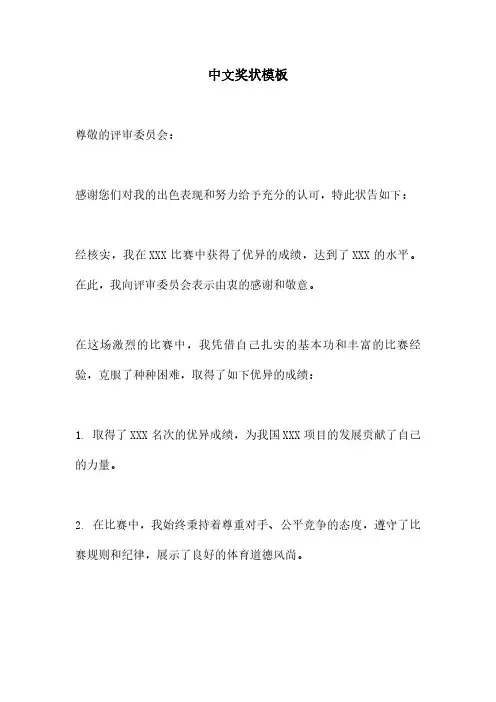 中文奖状模板

尊敬的评审委员会：

感谢您们对我的出色表现和努力给予充分的认可，特此状告如下：

经核实，我在 XXX 比赛中获得了优异的成绩，达到了 XXX 的水平。在此，我向评审委员会表示由衷的感谢和敬意。

在这场激烈的比赛中，我凭借自己扎实的基本功和丰富的比赛经验，克服了种种困难，取得了如下优异的成绩：

1. 取得了 XXX 名次的优异成绩，为我国 XXX 项目的发展贡献了自己的力量。

2. 在比赛中，我始终秉持着尊重对手、公平竞争的态度，遵守了比赛规则和纪律，展示了良好的体育道德风尚。